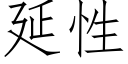 延性